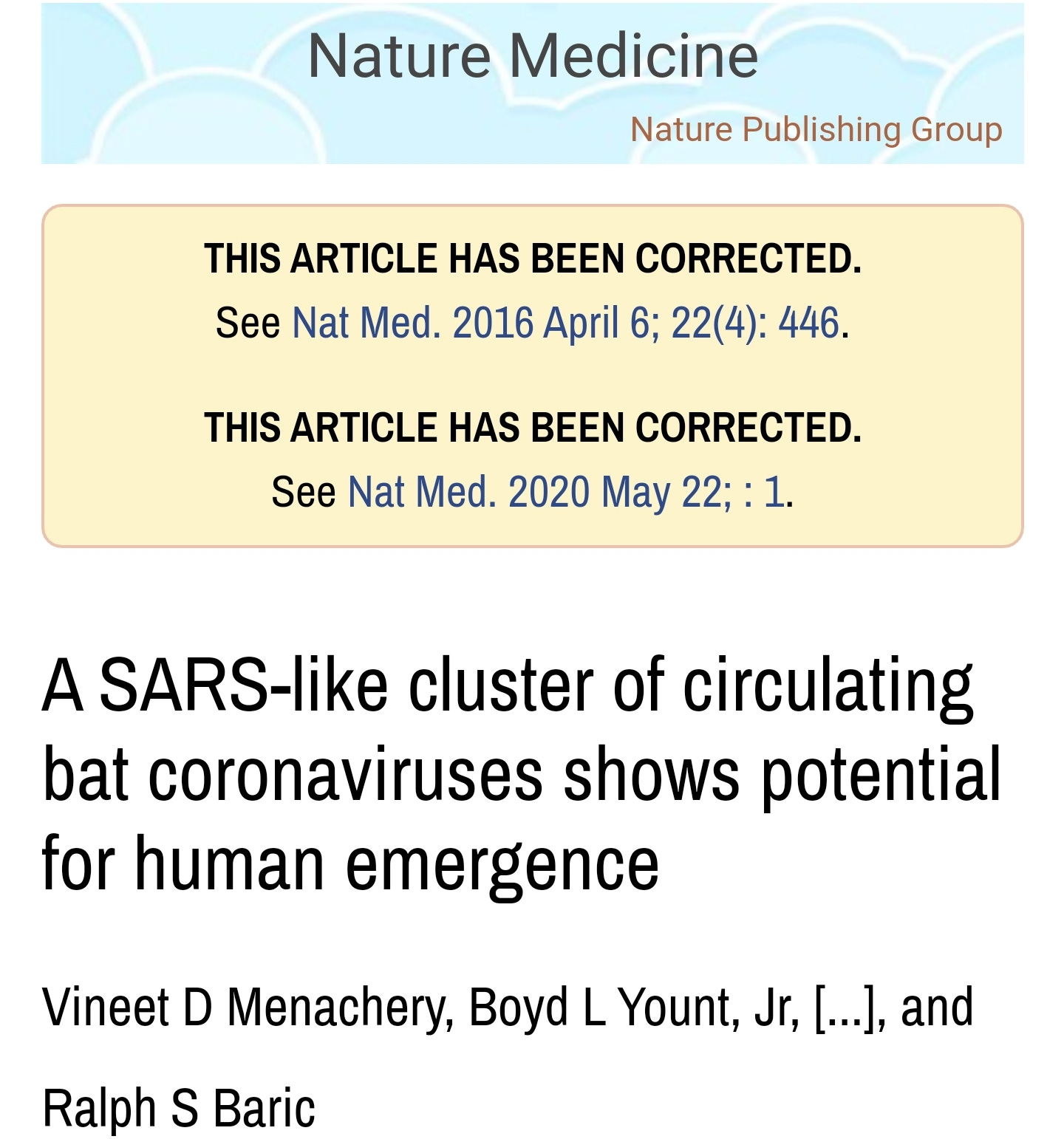 Nature Medicine

Nature Publishing Group

THIS ARTICLE HAS BEEN CORRECTED.
See Nat Med. 2016 April 6; 22(4): 446.

THIS ARTICLE HAS BEEN CORRECTED.
See Nat Med. 2020 May 22; : 1.

A SARS-like cluster of circulating bat coronaviruses shows potential for human emergence

Vineet D Menachery, Boyd L Yount, Jr, [...], and Ralph S Baric